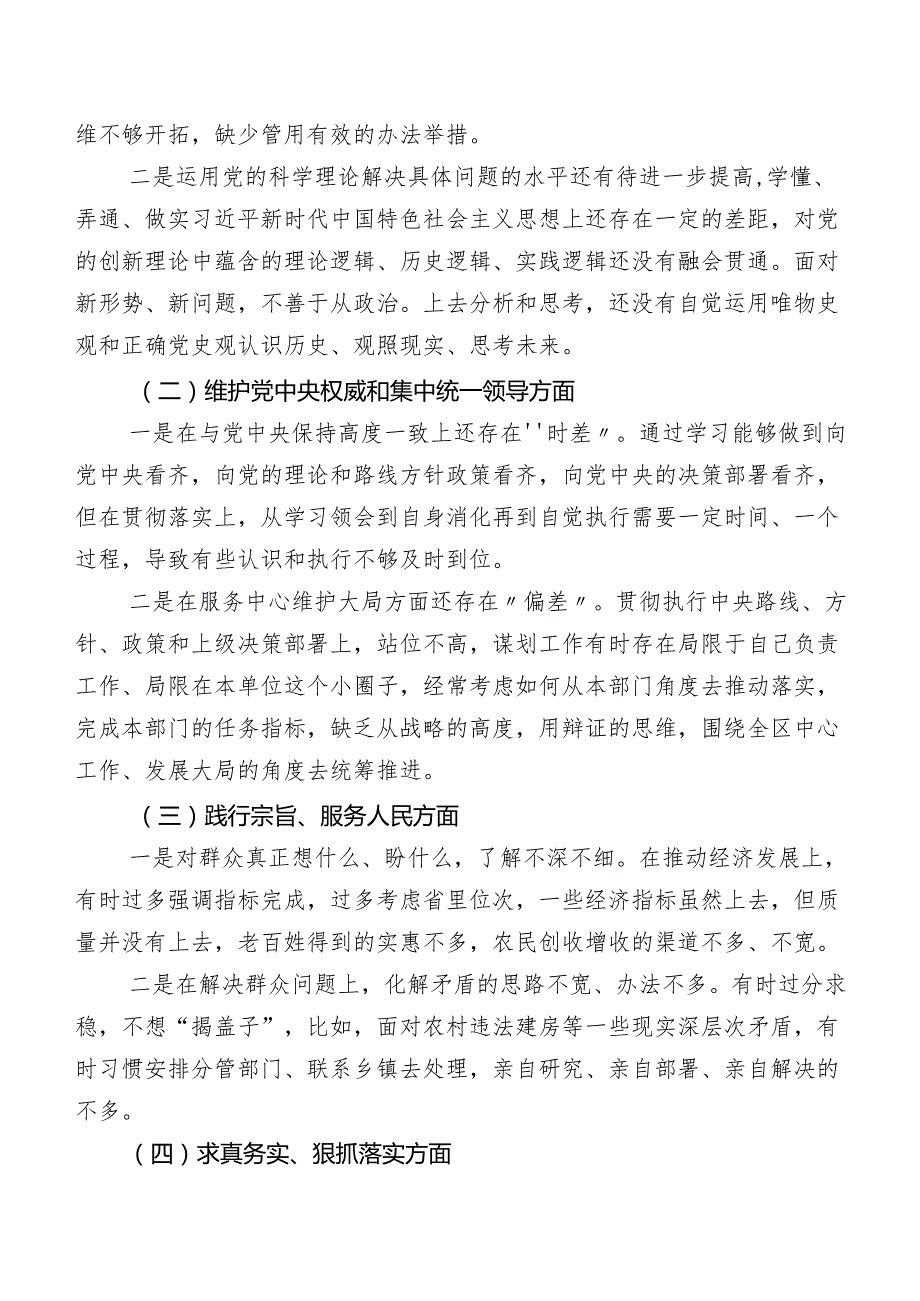 维不够开拓，缺少管用有效的办法举措。

二是运用党的科学理论解决具体问题的水平还有待进一步提高，学懂、弄通、做实习近平新时代中国特色社会主义思想上还存在一定的差距，对党的创新理论中蕴含的理论逻辑、历史逻辑、实践逻辑还没有融会贯通。面对新形势、新问题，不善于从政治。上去分析和思考，还没有自觉运用唯物史观和正确党史观认识历史、观照现实、思考未来。

（二）维护党中央权威和集中统一领导方面

一是在与党中央保持高度一致上还存在''时差〃。通过学习能够做到向党中央看齐，向党的理论和路线方针政策看齐，向党中央的决策部署看齐，但在贯彻落实上，从学习领会到自身消化再到自觉执行需要一定时间、一个过程，导致有些认识和执行不够及时到位。

二是在服务中心维护大局方面还存在〃偏差〃。贯彻执行中央路线、方针、政策和上级决策部署上，站位不高，谋划工作有时存在局限于自己负责工作、局限在本单位这个小圈子，经常考虑如何从本部门角度去推动落实，完成本部门的任务指标，缺乏从战略的高度，用辩证的思维，围绕全区中心工作、发展大局的角度去统筹推进。

（三）践行宗旨、服务人民方面

一是对群众真正想什么、盼什么，了解不深不细。在推动经济发展上，有时过多强调指标完成，过多考虑省里位次，一些经济指标虽然上去，但质量并没有上去，老百姓得到的实惠不多，农民创收增收的渠道不多、不宽。

二是在解决群众问题上，化解矛盾的思路不宽、办法不多。有时过分求稳，不想“揭盖子”，比如，面对农村违法建房等一些现实深层次矛盾，有时习惯安排分管部门、联系乡镇去处理，亲自研究、亲自部署、亲自解决的不多。

（四）求真务实、狠抓落实方面